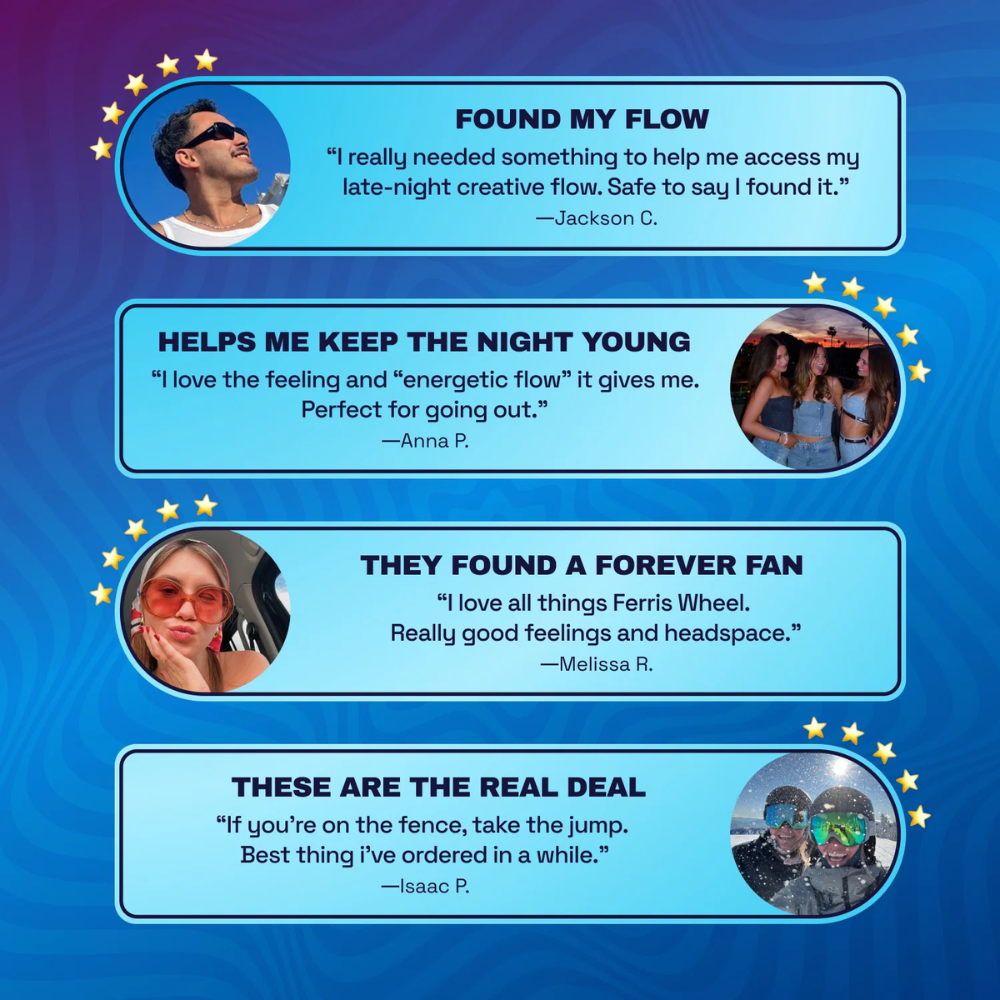 FOUND MY FLOW

"I really needed something to help me access my late-night creative flow. Safe to say I found it."

—Jackson C.

HELPS ME KEEP THE NIGHT YOUNG

"I love the feeling and "energetic flow" it gives me. Perfect for going out."

—Anna P.

THEY FOUND A FOREVER FAN

"I love all things Ferris Wheel. Really good feelings and headspace."

—Melissa R.

THESE ARE THE REAL DEAL

"If you're on the fence, take the jump. Best thing i've ordered in a while."

—Isaac P.